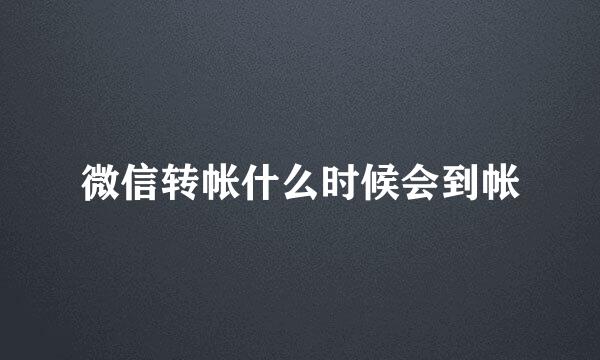 微信转帐什么时候会到帐